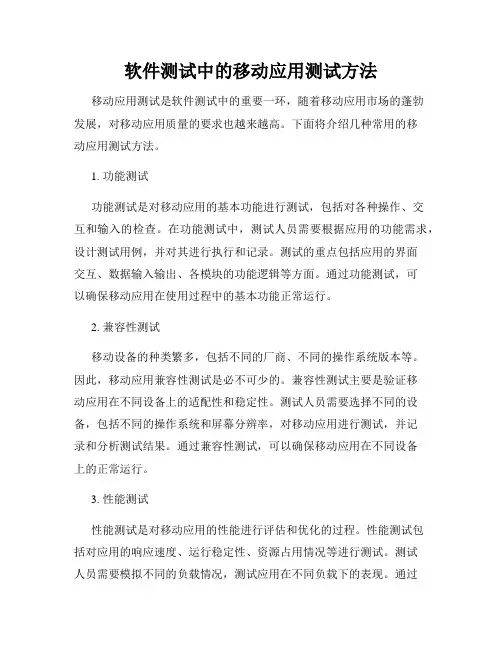 软件测试中的移动应用测试方法

移动应用测试是软件测试中的重要一环，随着移动应用市场的蓬勃发展，对移动应用质量的要求也越来越高。下面将介绍几种常用的移动应用测试方法。

1. 功能测试

功能测试是对移动应用的基本功能进行测试，包括对各种操作、交互和输入的检查。在功能测试中，测试人员需要根据应用的功能需求，设计测试用例，并对其进行执行和记录。测试的重点包括应用的界面交互、数据输入输出、各模块的功能逻辑等方面。通过功能测试，可以确保移动应用在使用过程中的基本功能正常运行。

2. 兼容性测试

移动设备的种类繁多，包括不同的厂商、不同的操作系统版本等。因此，移动应用兼容性测试是必不可少的。兼容性测试主要是验证移动应用在不同设备上的适配性和稳定性。测试人员需要选择不同的设备，包括不同的操作系统和屏幕分辨率，对移动应用进行测试，并记录和分析测试结果。通过兼容性测试，可以确保移动应用在不同设备上的正常运行。

3. 性能测试

性能测试是对移动应用的性能进行评估和优化的过程。性能测试包括对应用的响应速度、运行稳定性、资源占用情况等进行测试。测试人员需要模拟不同的负载情况，测试应用在不同负载下的表现。通过